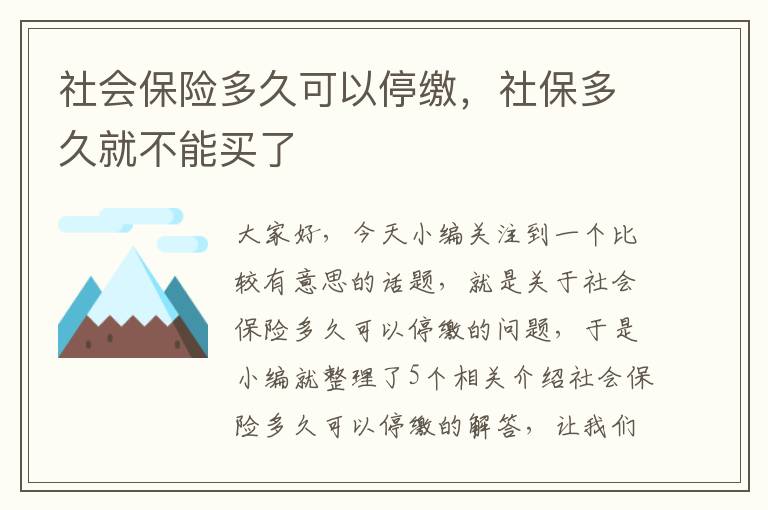 社会保险多久可以停缴，社保多久就不能买了

大家好，今天小编关注到一个比较有意思的话题，就是关于社会保险多久可以停缴的问题，于是小编就整理了5个相关介绍社会保险多久可以停缴的解答，让我们